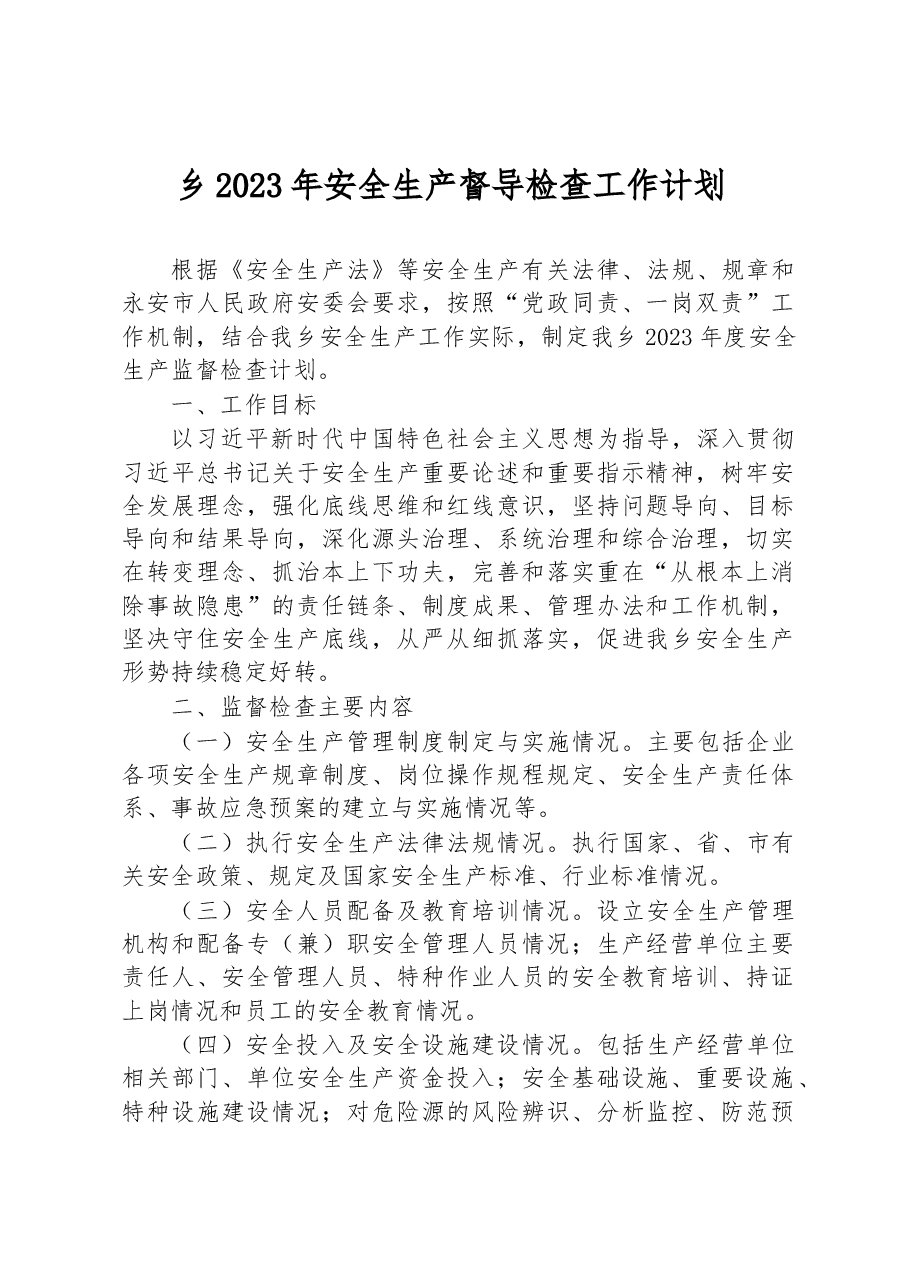 乡2023年安全生产督导检查工作计划

根据《安全生产法》等安全生产有关法律、法规、规章和永安市人民政府安委会要求，按照“党政同责、一岗双责”工作机制，结合我乡安全生产工作实际，制定我乡2023年度安全生产监督检查计划。

一、工作目标

以习近平新时代中国特色社会主义思想为指导，深入贯彻习近平总书记关于安全生产重要论述和重要指示精神，树牢安全发展理念，强化底线思维和红线意识，坚持问题导向、目标导向和结果导向，深化源头治理、系统治理和综合治理，切实在转变理念、抓治本上下功夫，完善和落实重在“从根本上消除事故隐患”的责任链条、制度成果、管理办法和工作机制，坚决守住安全生产底线，从严从细抓落实，促进我乡安全生产形势持续稳定好转。

二、监督检查主要内容

（一）安全生产管理制度制定与实施情况。主要包括企业各项安全生产规章制度、岗位操作规程规定、安全生产责任体系、事故应急预案的建立与实施情况等。

（二）执行安全生产法律法规情况。执行国家、省、市有关安全政策、规定及国家安全生产标准、行业标准情况。

（三）安全人员配备及教育培训情况。设立安全生产管理机构和配备专（兼）职安全管理人员情况；生产经营单位主要责任人、安全管理人员、特种作业人员的安全教育培训、持证上岗情况和员工的安全教育情况。

（四）安全投入及安全设施建设情况。包括生产经营单位相关部门、单位安全生产资金投入；安全基础设施、重要设施、特种设施建设情况；对危险源的风险辨识、分析监控、防范预